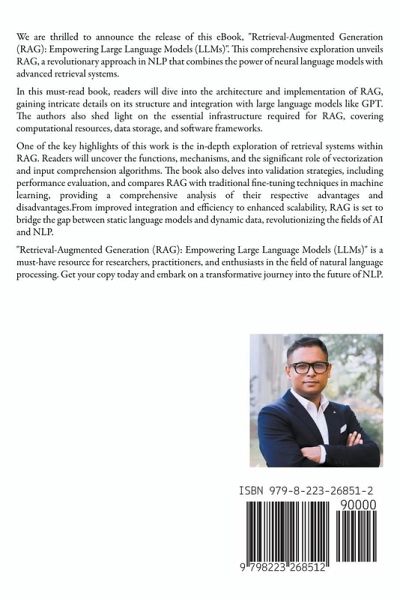 We are thrilled to announce the release of this eBook, "Retrieval-Augmented Generation (RAG): Empowering Large Language Models (LLMs)". This comprehensive exploration unveils RAG, a revolutionary approach in NLP that combines the power of neural language models with advanced retrieval systems.

In this must-read book, readers will dive into the architecture and implementation of RAG, gaining intricate details on its structure and integration with large language models like GPT. The authors also shed light on the essential infrastructure required for RAG, covering computational resources, data storage, and software frameworks.

One of the key highlights of this work is the in-depth exploration of retrieval systems within RAG. Readers will uncover the functions, mechanisms, and the significant role of vectorization and input comprehension algorithms. The book also delves into validation strategies, including performance evaluation, and compares RAG with traditional fine-tuning techniques in machine learning, providing a comprehensive analysis of their respective advantages and disadvantages.From improved integration and efficiency to enhanced scalability, RAG is set to bridge the gap between static language models and dynamic data, revolutionizing the fields of AI and NLP.

"Retrieval-Augmented Generation (RAG): Empowering Large Language Models (LLMs)" is a must-have resource for researchers, practitioners, and enthusiasts in the field of natural language processing. Get your copy today and embark on a transformative journey into the future of NLP.

ISBN 979-8-223-26851-2

90000

9 798223 268512